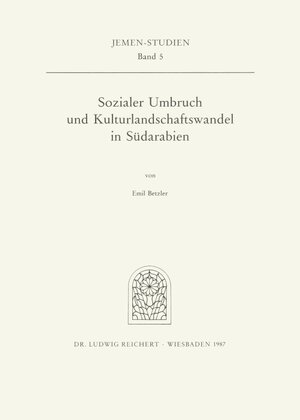 JEMEN-STUDIEN
Band 5

Sozialer Umbruch und Kulturlandschaftswandel in Südarabien

von

Emil Betzler

DR. LUDWIG REICHERT · WIESBADEN 1987